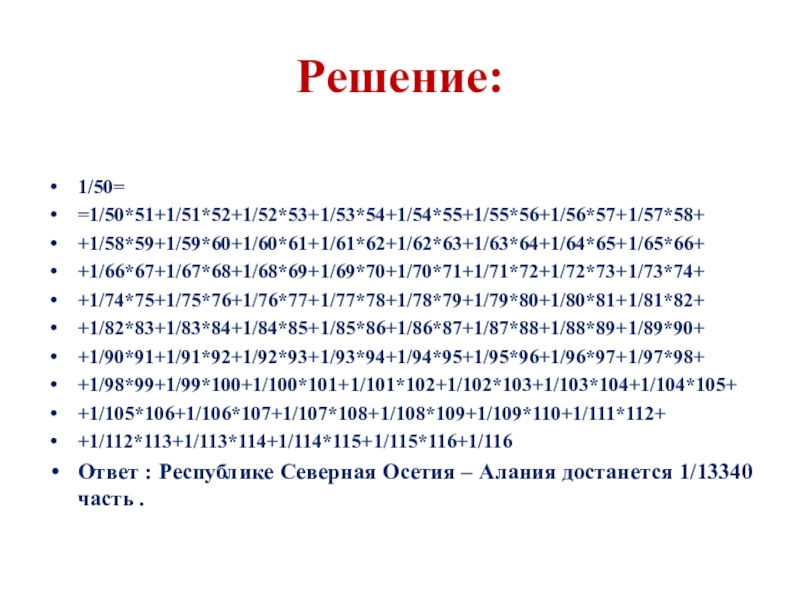 Решение:

• 1/50=
• =1/50*51+1/51*52+1/52*53+1/53*54+1/54*55+1/55*56+1/56*57+1/57*58+
• +1/58*59+1/59*60+1/60*61+1/61*62+1/62*63+1/63*64+1/64*65+1/65*66+
• +1/66*67+1/67*68+1/68*69+1/69*70+1/70*71+1/71*72+1/72*73+1/73*74+
• +1/74*75+1/75*76+1/76*77+1/77*78+1/78*79+1/79*80+1/80*81+1/81*82+
• +1/82*83+1/83*84+1/84*85+1/85*86+1/86*87+1/87*88+1/88*89+1/89*90+
• +1/90*91+1/91*92+1/92*93+1/93*94+1/94*95+1/95*96+1/96*97+1/97*98+
• +1/98*99+1/99*100+1/100*101+1/101*102+1/102*103+1/103*104+1/104*105+
• +1/105*106+1/106*107+1/107*108+1/108*109+1/109*110+1/111*112+
• +1/112*113+1/113*114+1/114*115+1/115*116+1/116
• Ответ : Республике Северная Осетия – Алания достанется 1/13340 часть .